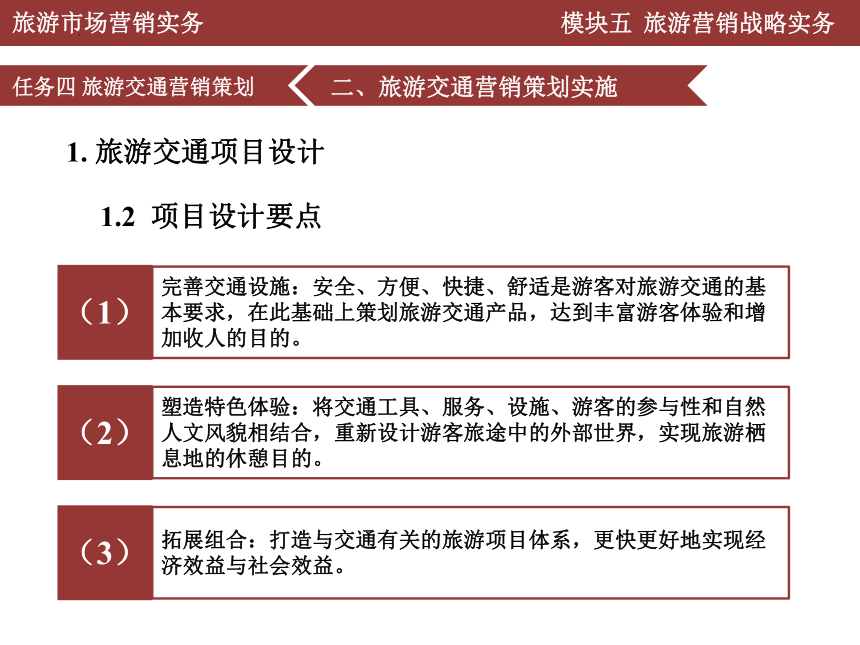 旅游市场营销实务

模块五 旅游营销战略实务

任务四 旅游交通营销策划

二、旅游交通营销策划实施

1. 旅游交通项目设计

1.2 项目设计要点

（1）

完善交通设施：安全、方便、快捷、舒适是游客对旅游交通的基本要求，在此基础上策划旅游交通产品，达到丰富游客体验和增加收人的目的。

（2）

塑造特色体验：将交通工具、服务、设施、游客的参与性和自然人文风貌相结合，重新设计游客旅途中的外部世界，实现旅游栖息地的休憩目的。

（3）

拓展组合：打造与交通有关的旅游项目体系，更快更好地实现经济效益与社会效益。